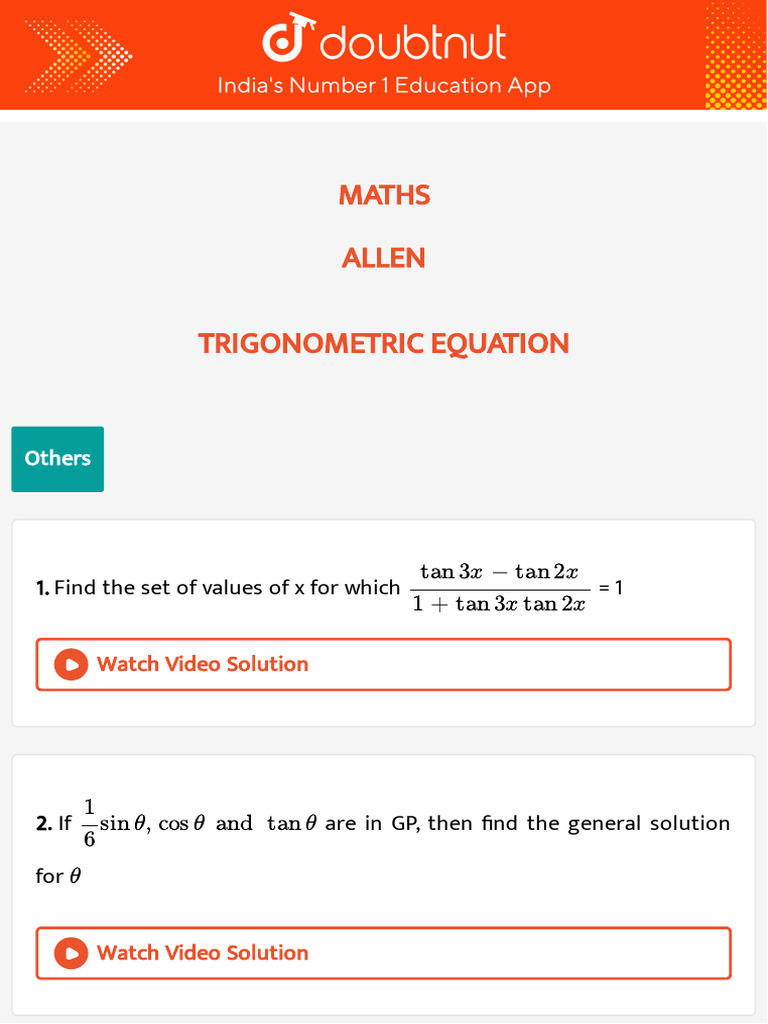 doubtnut
India's Number 1 Education App

MATHS

ALLEN

TRIGONOMETRIC EQUATION

Others

1. Find the set of values of x for which $\frac{\tan 3x - \tan 2x}{1 + \tan 3x \tan 2x}$ = 1

Watch Video Solution

2. If $\frac{1}{6}\sin\theta, \cos\theta$ and $\tan\theta$ are in GP, then find the general solution for $\theta$

Watch Video Solution